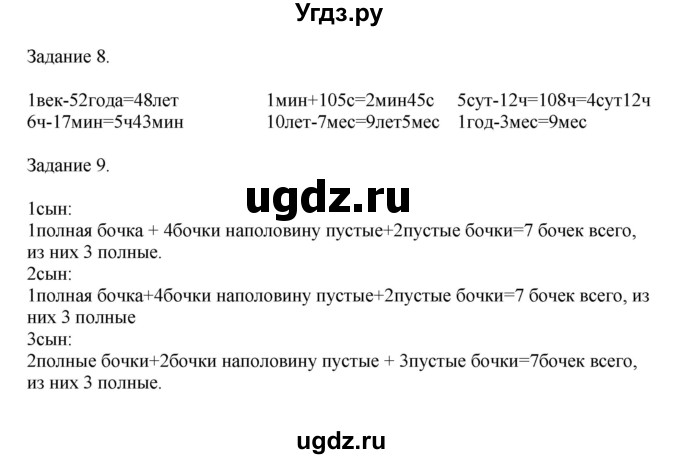 Угдз.ру

Задание 8.

1век-52года=48лет
6ч-17мин=5ч43мин

1мин+105с=2мин45с
10лет-7мес=9лет5мес

5сут-12ч=108ч=4сут12ч
1год-3мес=9мес

Задание 9.

ugdz.ru

1сын:
1полная бочка + 4бочки наполовину пустые+2пустые бочки=7 бочек всего, из них 3 полные.
2сын:
1полная бочка+4бочки наполовину пустые+2пустые бочки=7 бочек всего, из них 3 полные
3сын:
2полные бочки+2бочки наполовину пустые + 3пустые бочки=7бочек всего, из них 3 полные.

ugdz.ru